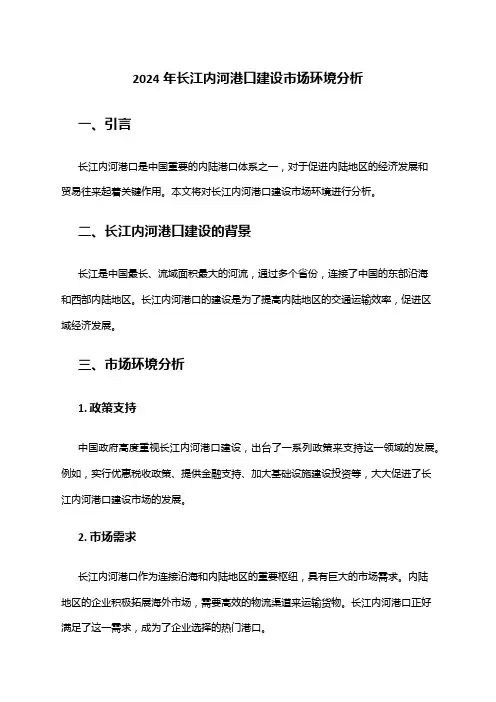 2024 年长江内河港口建设市场环境分析

一、引言

长江内河港口是中国重要的内陆港口体系之一，对于促进内陆地区的经济发展和贸易往来起着关键作用。本文将对长江内河港口建设市场环境进行分析。

二、长江内河港口建设的背景

长江是中国最长、流域面积最大的河流，通过多个省份，连接了中国的东部沿海和西部内陆地区。长江内河港口的建设是为了提高内陆地区的交通运输效率，促进区域经济发展。

三、市场环境分析

1. 政策支持

中国政府高度重视长江内河港口建设，出台了一系列政策来支持这一领域的发展。例如，实行优惠税收政策、提供金融支持、加大基础设施建设投资等，大大促进了长江内河港口建设市场的发展。

2. 市场需求

长江内河港口作为连接沿海和内陆地区的重要枢纽，具有巨大的市场需求。内陆地区的企业积极拓展海外市场，需要高效的物流渠道来运输货物。长江内河港口正好满足了这一需求，成为了企业选择的热门港口。